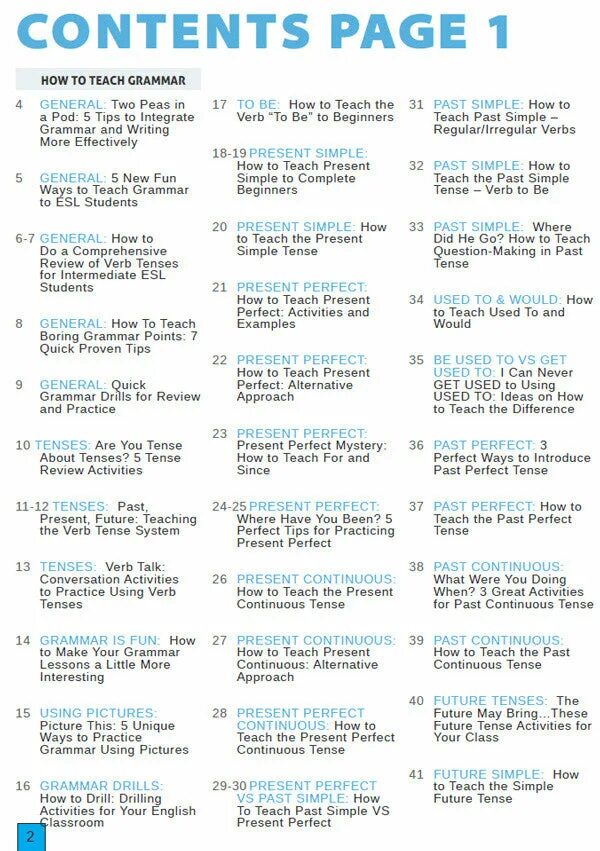 CONTENTS PAGE 1

HOW TO TEACH GRAMMAR

4 GENERAL: Two Peas in a Pod: 5 Tips to Integrate Grammar and Writing More Effectively

5 GENERAL: 5 New Fun Ways to Teach Grammar to ESL Students

6-7 GENERAL: How to Do a Comprehensive Review of Verb Tenses for Intermediate ESL Students

8 GENERAL: How To Teach Boring Grammar Points: 7 Quick Proven Tips

9 GENERAL: Quick Grammar Drills for Review and Practice

10 TENSES: Are You Tense About Tenses? 5 Tense Review Activities

11-12 TENSES: Past, Present, Future: Teaching the Verb Tense System

13 TENSES: Verb Talk: Conversation Activities to Practice Using Verb Tenses

14 GRAMMAR IS FUN: How to Make Your Grammar Lessons a Little More Interesting

15 USING PICTURES: Picture This: 5 Unique Ways to Practice Grammar Using Pictures

16 GRAMMAR DRILLS: How to Drill: Drilling Activities for Your English Classroom

17 TO BE: How to Teach the Verb "To Be" to Beginners

18-19 PRESENT SIMPLE: How to Teach Present Simple to Complete Beginners

20 PRESENT SIMPLE: How to Teach the Present Simple Tense

21 PRESENT PERFECT: How to Teach Present Perfect: Activities and Examples

22 PRESENT PERFECT: How to Teach Present Perfect: Alternative Approach

23 PRESENT PERFECT: Present Perfect Mystery: How to Teach For and Since

24-25 PRESENT PERFECT: Where Have You Been? 5 Perfect Tips for Practicing Present Perfect

26 PRESENT CONTINUOUS: How to Teach the Present Continuous Tense

27 PRESENT CONTINUOUS: How to Teach Present Continuous: Alternative Approach

28 PRESENT PERFECT CONTINUOUS: How to Teach the Present Perfect Continuous Tense

29-30 PRESENT PERFECT VS PAST SIMPLE: How To Teach Past Simple VS Present Perfect

31 PAST SIMPLE: How to Teach Past Simple – Regular/Irregular Verbs

32 PAST SIMPLE: How to Teach the Past Simple Tense – Verb to Be

33 PAST SIMPLE: Where Did He Go? How to Teach Question-Making in Past Tense

34 USED TO & WOULD: How to Teach Used To and Would

35 BE USED TO VS GET USED TO: I Can Never GET USED to Using USED TO: Ideas on How to Teach the Difference

36 PAST PERFECT: 3 Perfect Ways to Introduce Past Perfect Tense

37 PAST PERFECT: How to Teach the Past Perfect Tense

38 PAST CONTINUOUS: What Were You Doing When? 3 Great Activities for Past Continuous Tense

39 PAST CONTINUOUS: How to Teach the Past Continuous Tense

40 FUTURE TENSES: The Future May Bring...These Future Tense Activities for Your Class

41 FUTURE SIMPLE: How to Teach the Simple Future Tense

2